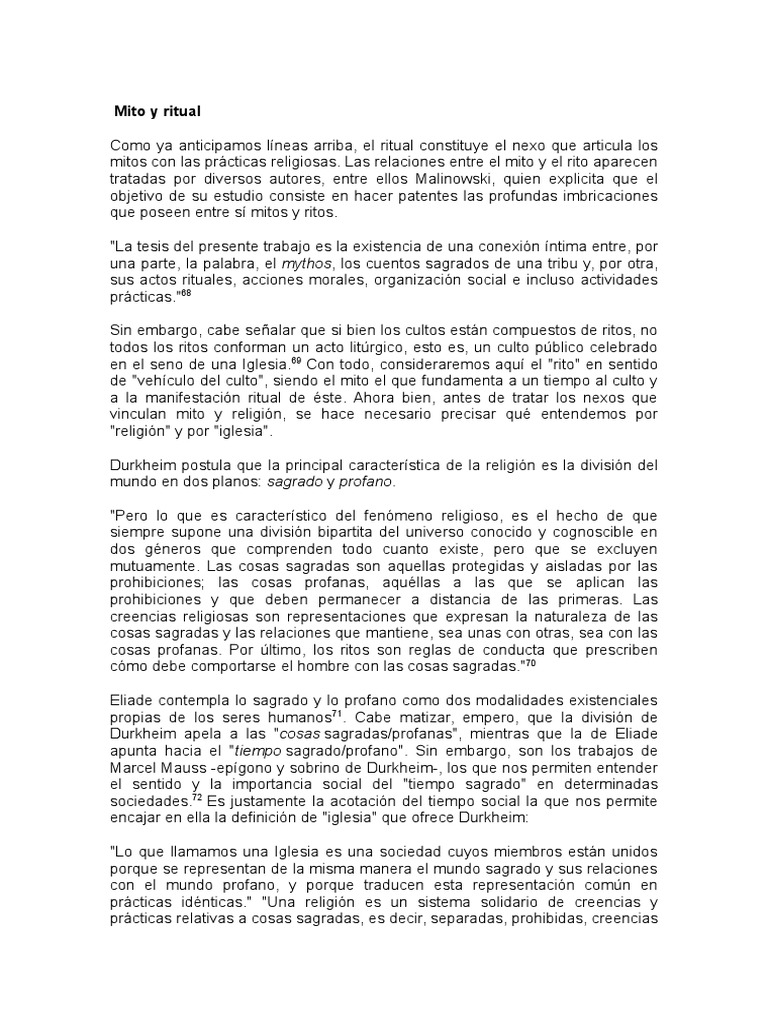 Mito y ritual

Como ya anticipamos líneas arriba, el ritual constituye el nexo que articula los mitos con las prácticas religiosas. Las relaciones entre el mito y el rito aparecen tratadas por diversos autores, entre ellos Malinowski, quien explicita que el objetivo de su estudio consiste en hacer patentes las profundas imbricaciones que poseen entre sí mitos y ritos.

"La tesis del presente trabajo es la existencia de una conexión íntima entre, por una parte, la palabra, el mythos, los cuentos sagrados de una tribu y, por otra, sus actos rituales, acciones morales, organización social e incluso actividades prácticas."$^{68}$

Sin embargo, cabe señalar que si bien los cultos están compuestos de ritos, no todos los ritos conforman un acto litúrgico, esto es, un culto público celebrado en el seno de una Iglesia.$^{69}$ Con todo, consideraremos aquí el "rito" en sentido de "vehículo del culto", siendo el mito el que fundamenta a un tiempo al culto y a la manifestación ritual de éste. Ahora bien, antes de tratar los nexos que vinculan mito y religión, se hace necesario precisar qué entendemos por "religión" y por "iglesia".

Durkheim postula que la principal característica de la religión es la división del mundo en dos planos: sagrado y profano.

"Pero lo que es característico del fenómeno religioso, es el hecho de que siempre supone una división bipartita del universo conocido y cognoscible en dos géneros que comprenden todo cuanto existe, pero que se excluyen mutuamente. Las cosas sagradas son aquellas protegidas y aisladas por las prohibiciones; las cosas profanas, aquéllas a las que se aplican las prohibiciones y que deben permanecer a distancia de las primeras. Las creencias religiosas son representaciones que expresan la naturaleza de las cosas sagradas y las relaciones que mantiene, sea unas con otras, sea con las cosas profanas. Por último, los ritos son reglas de conducta que prescriben cómo debe comportarse el hombre con las cosas sagradas."$^{70}$

Eliade contempla lo sagrado y lo profano como dos modalidades existenciales propias de los seres humanos$^{71}$. Cabe matizar, empero, que la división de Durkheim apela a las "cosas sagradas/profanas", mientras que la de Eliade apunta hacia el "tiempo sagrado/profano". Sin embargo, son los trabajos de Marcel Mauss -epígono y sobrino de Durkheim-, los que nos permiten entender el sentido y la importancia social del "tiempo sagrado" en determinadas sociedades.$^{72}$ Es justamente la acotación del tiempo social la que nos permite encajar en ella la definición de "iglesia" que ofrece Durkheim:

"Lo que llamamos una Iglesia es una sociedad cuyos miembros están unidos porque se representan de la misma manera el mundo sagrado y sus relaciones con el mundo profano, y porque traducen esta representación común en prácticas idénticas." "Una religión es un sistema solidario de creencias y prácticas relativas a cosas sagradas, es decir, separadas, prohibidas, creencias